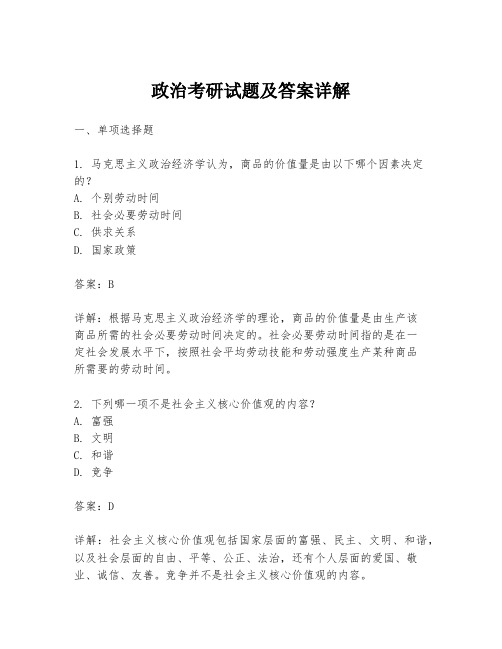 政治考研试题及答案详解

一、单项选择题

1. 马克思主义政治经济学认为，商品的价值量是由以下哪个因素决定的？
A. 个别劳动时间
B. 社会必要劳动时间
C. 供求关系
D. 国家政策

答案：B

详解：根据马克思主义政治经济学的理论，商品的价值量是由生产该商品所需的社会必要劳动时间决定的。社会必要劳动时间指的是在一定社会发展水平下，按照社会平均劳动技能和劳动强度生产某种商品所需要的劳动时间。

2. 下列哪一项不是社会主义核心价值观的内容？
A. 富强
B. 文明
C. 和谐
D. 竞争

答案：D

详解：社会主义核心价值观包括国家层面的富强、民主、文明、和谐，以及社会层面的自由、平等、公正、法治，还有个人层面的爱国、敬业、诚信、友善。竞争并不是社会主义核心价值观的内容。